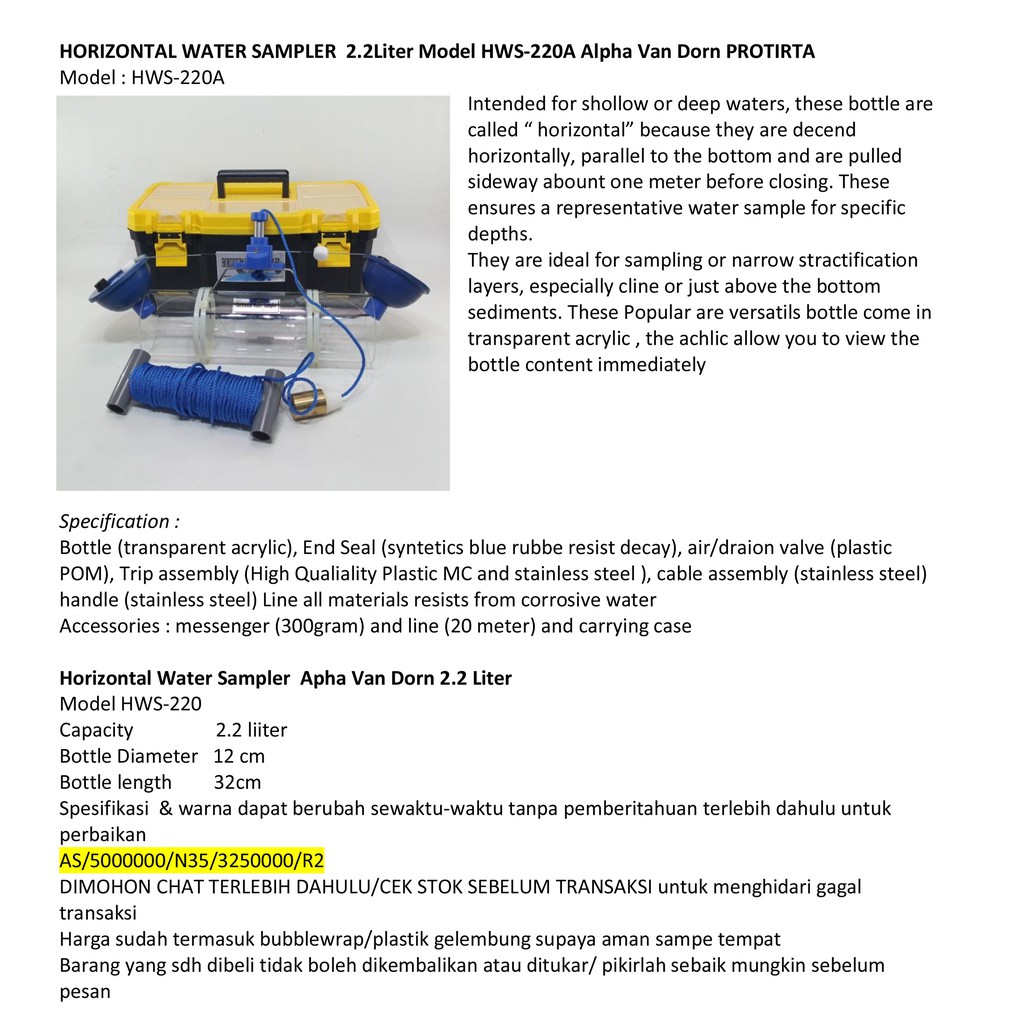 HORIZONTAL WATER SAMPLER 2.2Liter Model HWS-220A Alpha Van Dorn PROTIRTA
Model : HWS-220A

Intended for shollow or deep waters, these bottle are called " horizontal" because they are decend horizontally, parallel to the bottom and are pulled sideway abount one meter before closing. These ensures a representative water sample for specific depths.
They are ideal for sampling or narrow stractification layers, especially cline or just above the bottom sediments. These Popular are versatils bottle come in transparent acrylic , the achlic allow you to view the bottle content immediately

Specification :
Bottle (transparent acrylic), End Seal (syntetics blue rubbe resist decay), air/draion valve (plastic POM), Trip assembly (High Qualiality Plastic MC and stainless steel ), cable assembly (stainless steel) handle (stainless steel) Line all materials resists from corrosive water
Accessories : messenger (300gram) and line (20 meter) and carrying case

Horizontal Water Sampler Apha Van Dorn 2.2 Liter
Model HWS-220
Capacity 2.2 liiter
Bottle Diameter 12 cm
Bottle length 32cm
Spesifikasi & warna dapat berubah sewaktu-waktu tanpa pemberitahuan terlebih dahulu untuk perbaikan
AS/5000000/N35/3250000/R2
DIMOHON CHAT TERLEBIH DAHULU/CEK STOK SEBELUM TRANSAKSI untuk menghidari gagal transaksi
Harga sudah termasuk bubblewrap/plastik gelembung supaya aman sampe tempat
Barang yang sdh dibeli tidak boleh dikembalikan atau ditukar/ pikirlah sebaik mungkin sebelum pesan